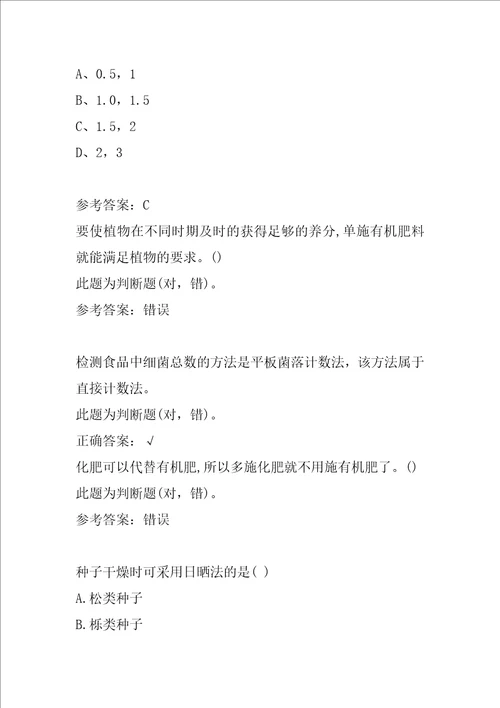 A、0.5，1

B、1.0，1.5

C、1.5，2

D、2，3

参考答案：C

要使植物在不同时期及时的获得足够的养分,单施有机肥料就能满足植物的要求。()

此题为判断题(对，错)。

参考答案：错误

检测食品中细菌总数的方法是平板菌落计数法，该方法属于直接计数法。

此题为判断题(对，错)。

正确答案：√

化肥可以代替有机肥,所以多施化肥就不用施有机肥了。()

此题为判断题(对，错)。

参考答案：错误

种子干燥时可采用日晒法的是( )

A.松类种子

B.栎类种子